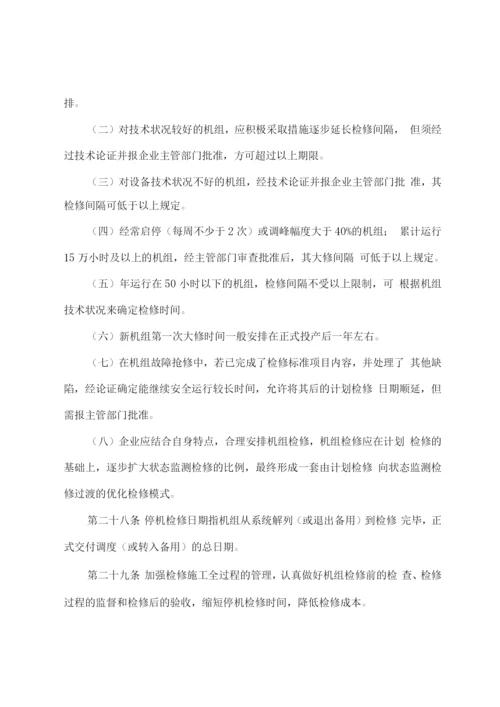 排。

（二）对技术状况较好的机组，应积极采取措施逐步延长检修间隔， 但须经过技术论证并报企业主管部门批准，方可超过以上期限。

（三）对设备技术状况不好的机组，经技术论证并报企业主管部门批 准，其检修间隔可低于以上规定。

（四）经常启停（每周不少于 2 次）或调峰幅度大于 40%的机组； 累计运行 15 万小时及以上的机组，经主管部门审查批准后，其大修间隔 可低于以上规定。

（五）年运行在 50 小时以下的机组，检修间隔不受以上限制，可 根据机组技术状况来确定检修时间。

（六）新机组第一次大修时间一般安排在正式投产后一年左右。

（七）在机组故障抢修中，若已完成了检修标准项目内容，并处理了 其他缺陷，经论证确定能继续安全运行较长时间，允许将其后的计划检修 日期顺延，但需报主管部门批准。

（八）企业应结合自身特点，合理安排机组检修，机组检修应在计划 检修的基础上，逐步扩大状态监测检修的比例，最终形成一套由计划检修 向状态监测检修过渡的优化检修模式。

第二十八条 停机检修日期指机组从系统解列（或退出备用）到检修 完毕，正式交付调度（或转入备用）的总日期。

第二十九条 加强检修施工全过程的管理，认真做好机组检修前的检 查、检修过程的监督和检修后的验收，缩短停机检修时间，降低检修成本。